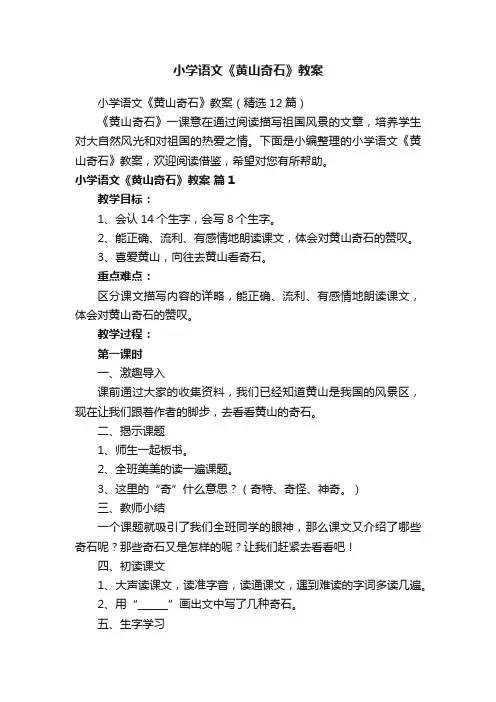 小学语文《黄山奇石》教案

小学语文《黄山奇石》教案（精选 12 篇）

《黄山奇石》一课意在通过阅读描写祖国风景的文章，培养学生对大自然风光和对祖国的热爱之情。下面是小编整理的小学语文《黄山奇石》教案，欢迎阅读借鉴，希望对您有所帮助。

小学语文《黄山奇石》教案 篇 1

教学目标：

1、会认 14 个生字，会写 8 个生字。

2、能正确、流利、有感情地朗读课文，体会对黄山奇石的赞叹。

3、喜爱黄山，向往去黄山看奇石。

重点难点：

区分课文描写内容的详略，能正确、流利、有感情地朗读课文，体会对黄山奇石的赞叹。

教学过程：

第一课时

一、激趣导入

课前通过大家的收集资料，我们已经知道黄山是我国的风景区，现在让我们跟着作者的脚步，去看看黄山的奇石。

二、揭示课题

1、师生一起板书。

2、全班美美的读一遍课题。

3、这里的“奇”什么意思？（奇特、奇怪、神奇。）

三、教师小结

一个课题就吸引了我们全班同学的眼神，那么课文又介绍了哪些奇石呢？那些奇石又是怎样的呢？让我们赶紧去看看吧！

四、初读课文

1、大声读课文，读准字音，读通课文，遇到难读的字词多读几遍。

2、用“______”画出文中写了几种奇石。

五、生字学习